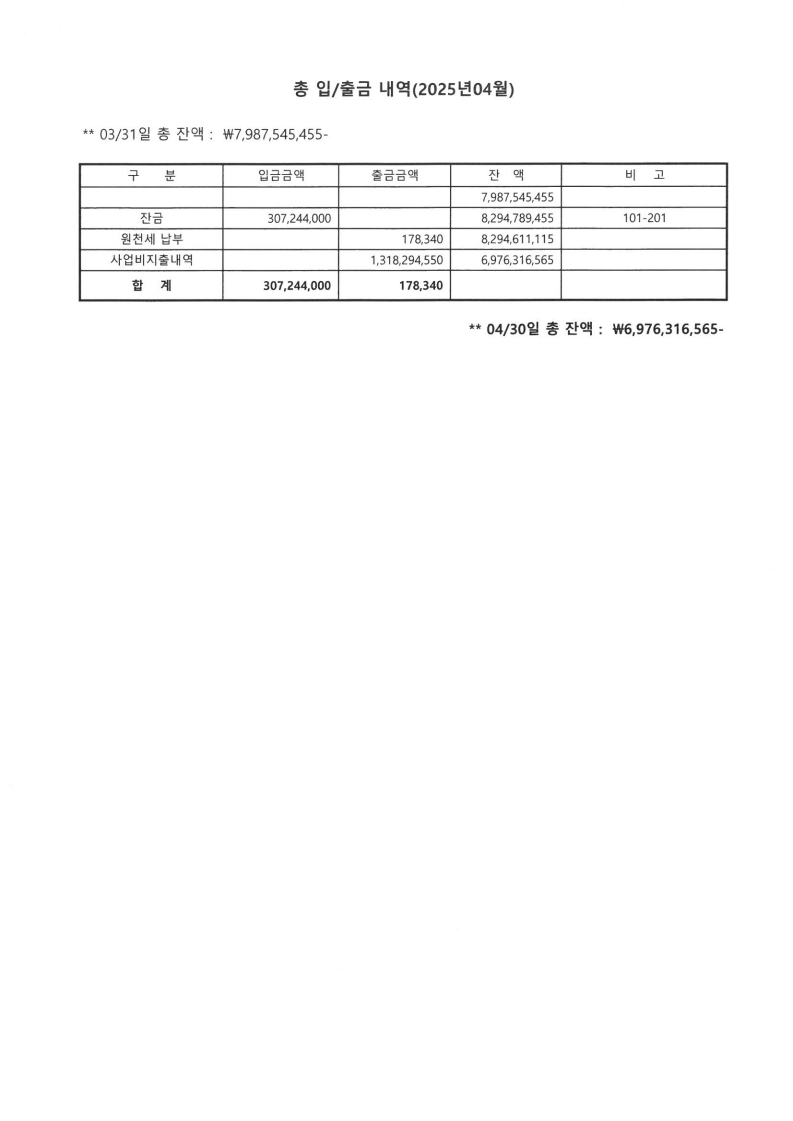 총 입/출금 내역(2025년04월)

** 03/31일 총 잔액 : ₩7,987,545,455-

| 구　분 | 입금금액 | 출금금액 | 잔　액 | 비　고 |
|---|---|---|---|---|
| | | | 7,987,545,455 | |
| 잔금 | 307,244,000 | | 8,294,789,455 | 101-201 |
| 원천세 납부 | | 178,340 | 8,294,611,115 | |
| 사업비지출내역 | | 1,318,294,550 | 6,976,316,565 | |
| 합　계 | 307,244,000 | 178,340 | | |

** 04/30일 총 잔액 : ₩6,976,316,565-